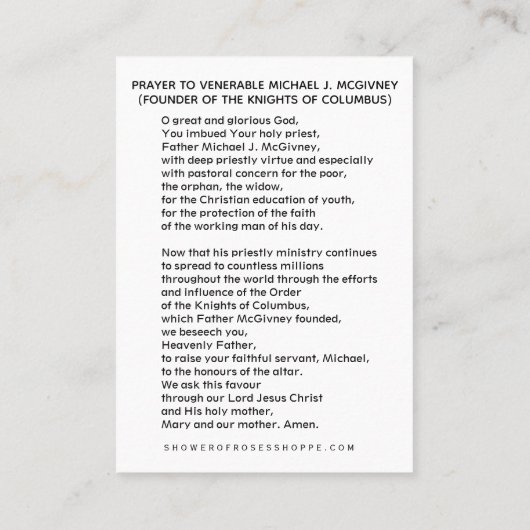 PRAYER TO VENERABLE MICHAEL J. MCGIVNEY
(FOUNDER OF THE KNIGHTS OF COLUMBUS)

O great and glorious God,
You imbued Your holy priest,
Father Michael J. McGivney,
with deep priestly virtue and especially
with pastoral concern for the poor,
the orphan, the widow,
for the Christian education of youth,
for the protection of the faith
of the working man of his day.

Now that his priestly ministry continues
to spread to countless millions
throughout the world through the efforts
and influence of the Order
of the Knights of Columbus,
which Father McGivney founded,
we beseech you,
Heavenly Father,
to raise your faithful servant, Michael,
to the honours of the altar.
We ask this favour
through our Lord Jesus Christ
and His holy mother,
Mary and our mother. Amen.

SHOWEROFROSESSHOPPE.COM